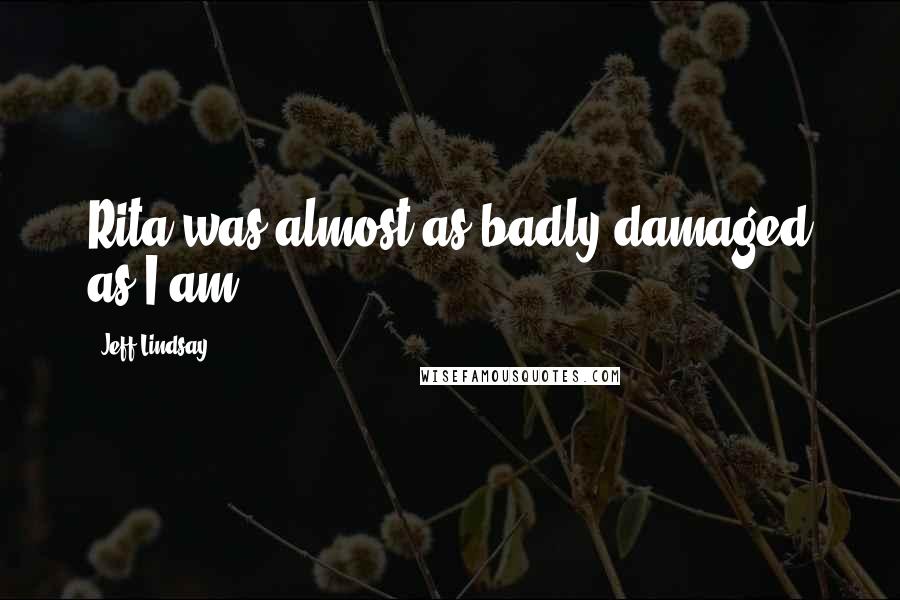 Rita was almost as badly damaged as I am.

Jeff Lindsay

WISEFAMOUSQUOTES.COM